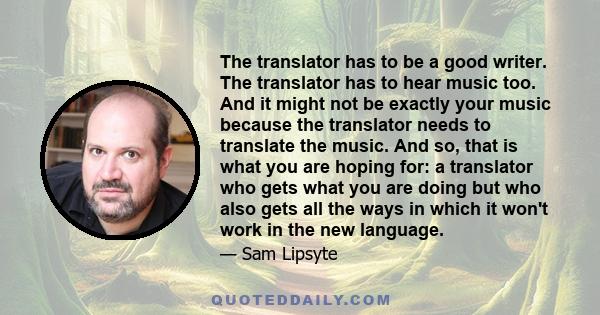 The translator has to be a good writer. The translator has to hear music too. And it might not be exactly your music because the translator needs to translate the music. And so, that is what you are hoping for: a translator who gets what you are doing but who also gets all the ways in which it won't work in the new language.

— Sam Lipsyte

QUOTEDDAILY.COM